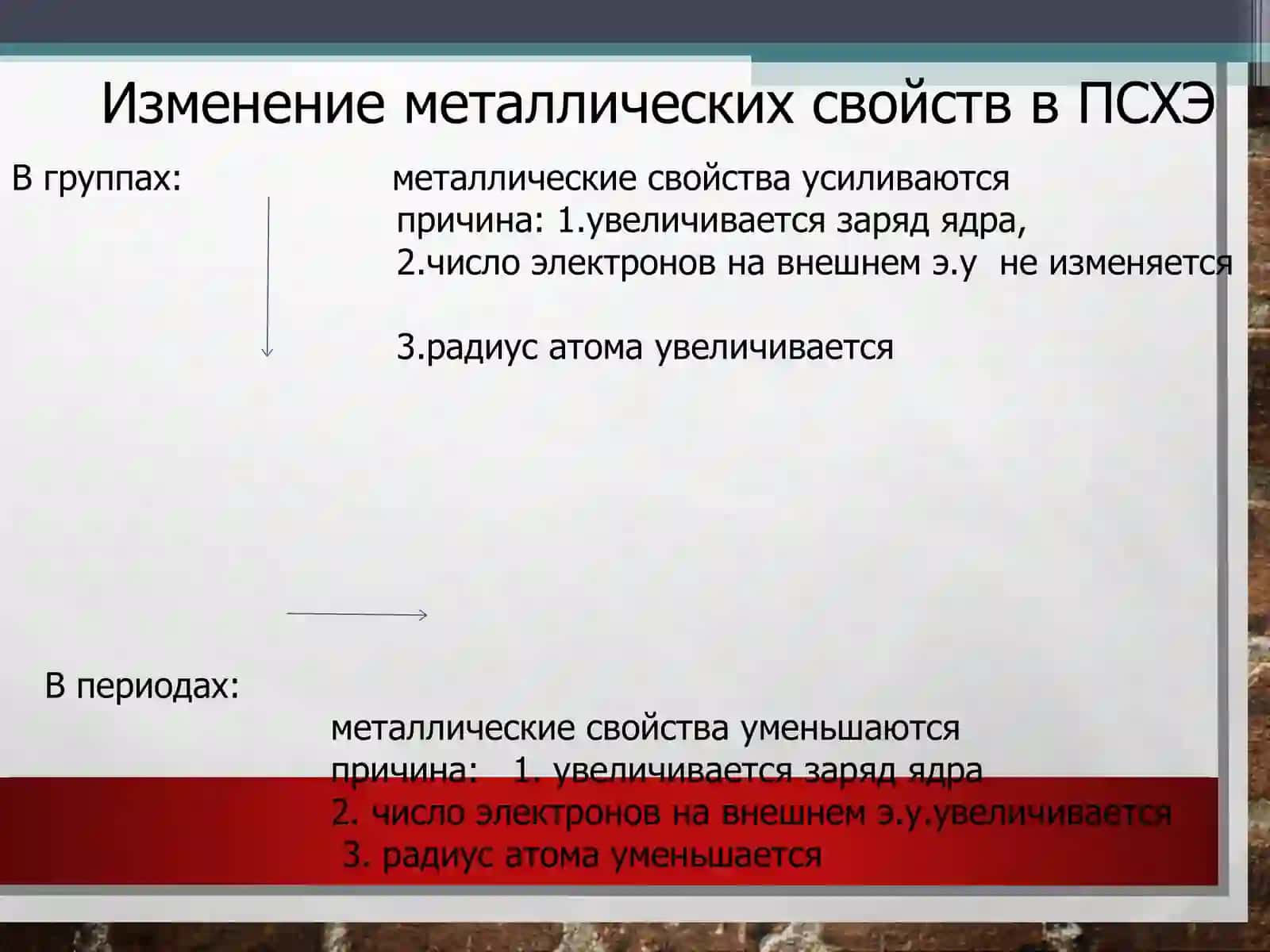 Изменение металлических свойств в ПСХЭ

В группах:

металлические свойства усиливаются
причина: 1.увеличивается заряд ядра,
2.число электронов на внешнем э.у не изменяется

3.радиус атома увеличивается

В периодах:

металлические свойства уменьшаются
причина: 1. увеличивается заряд ядра
2. число электронов на внешнем э.у.увеличивается
3. радиус атома уменьшается